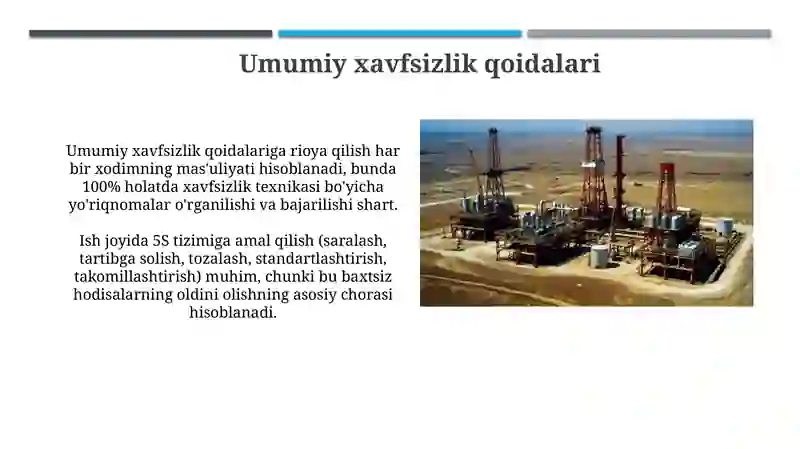 Umumiy xavfsizlik qoidalari

Umumiy xavfsizlik qoidalariga rioya qilish har bir xodimning mas'uliyati hisoblanadi, bunda 100% holatda xavfsizlik texnikasi bo'yicha yo'riqnomalar o'rganilishi va bajarilishi shart.

Ish joyida 5S tizimiga amal qilish (saralash, tartibga solish, tozalash, standartlashtirish, takomillashtirish) muhim, chunki bu baxtsiz hodisalarning oldini olishning asosiy chorasi hisoblanadi.